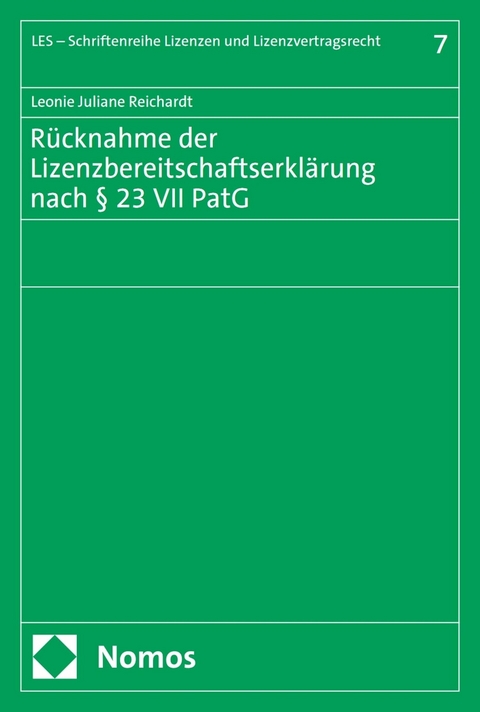 LES – Schriftenreihe Lizenzen und Lizenzvertragsrecht 7

Leonie Juliane Reichardt

Rücknahme der Lizenzbereitschaftserklärung nach § 23 VII PatG

Nomos